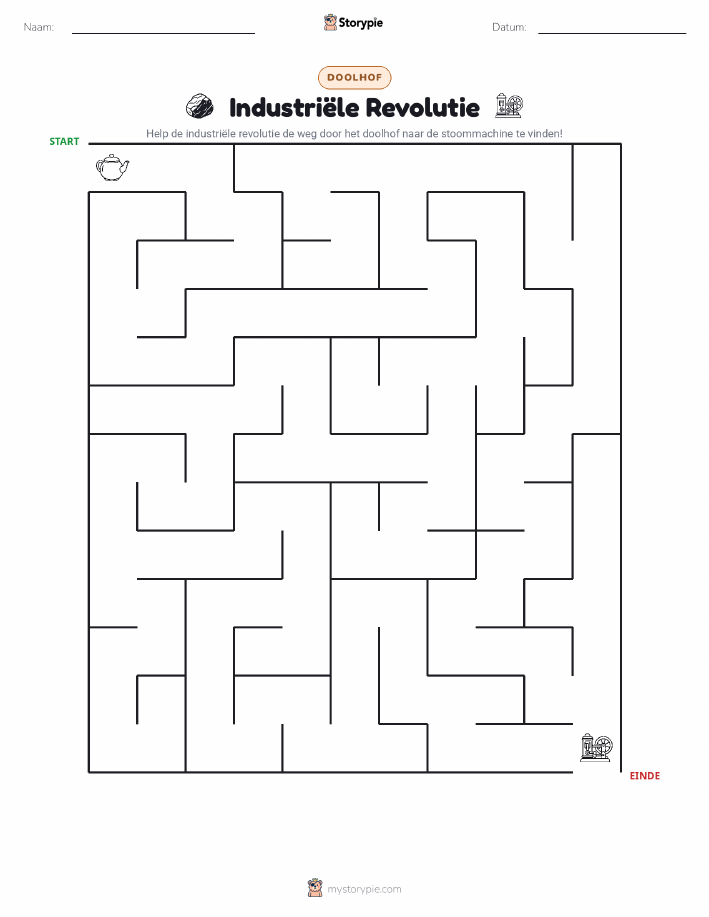 Naam:

Storypie

Datum:

DOOLHOF

Industriële Revolutie

Help de industriële revolutie de weg door het doolhof naar de stoommachine te vinden!

START

EINDE

mystorypie.com